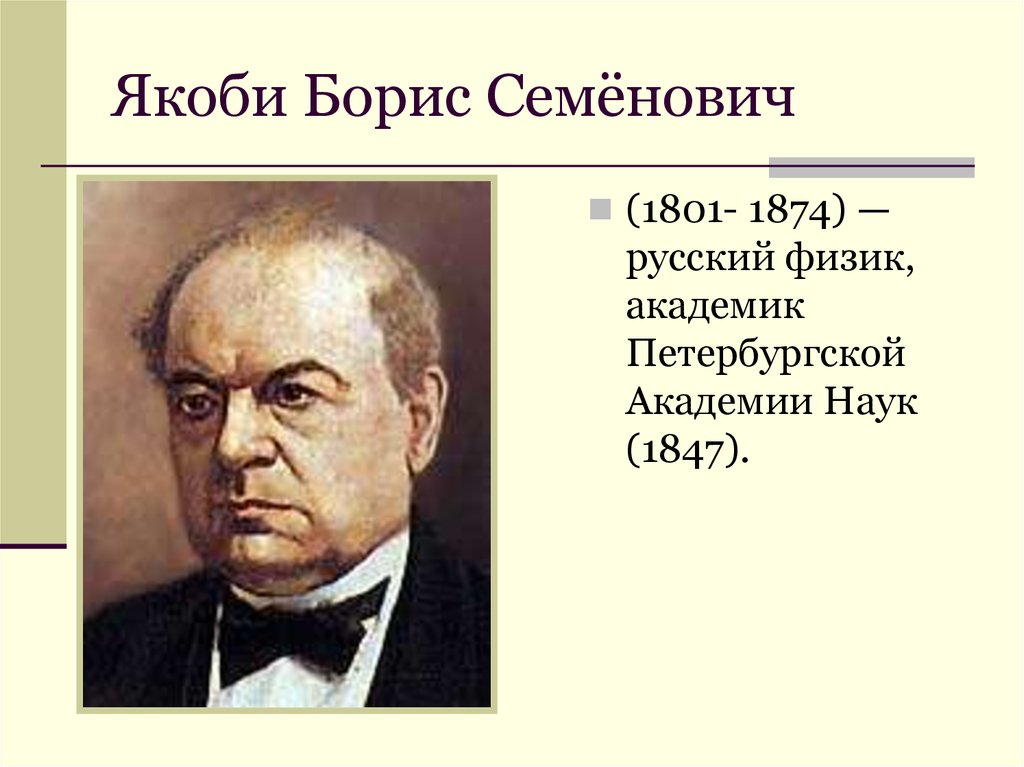 Якоби Борис Семёнович

(1801- 1874) — русский физик, академик Петербургской Академии Наук (1847).